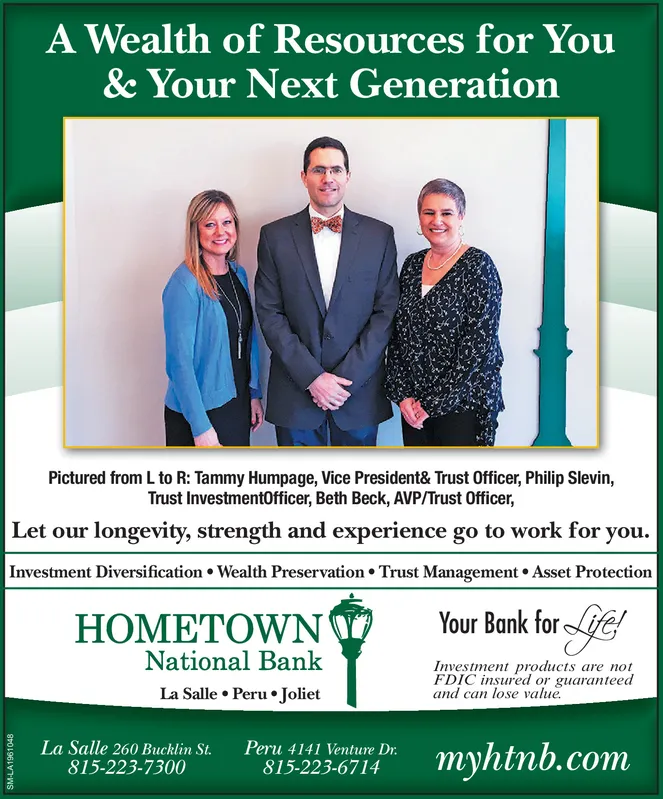 A Wealth of Resources for You & Your Next Generation

Pictured from L to R: Tammy Humpage, Vice President& Trust Officer, Philip Slevin, Trust InvestmentOfficer, Beth Beck, AVP/Trust Officer,

Let our longevity, strength and experience go to work for you.

Investment Diversification • Wealth Preservation • Trust Management • Asset Protection

HOMETOWN National Bank

La Salle • Peru • Joliet

Your Bank for Life!

Investment products are not FDIC insured or guaranteed and can lose value.

SM-LA1961048

La Salle 260 Bucklin St. 815-223-7300

Peru 4141 Venture Dr. 815-223-6714

myhtnb.com